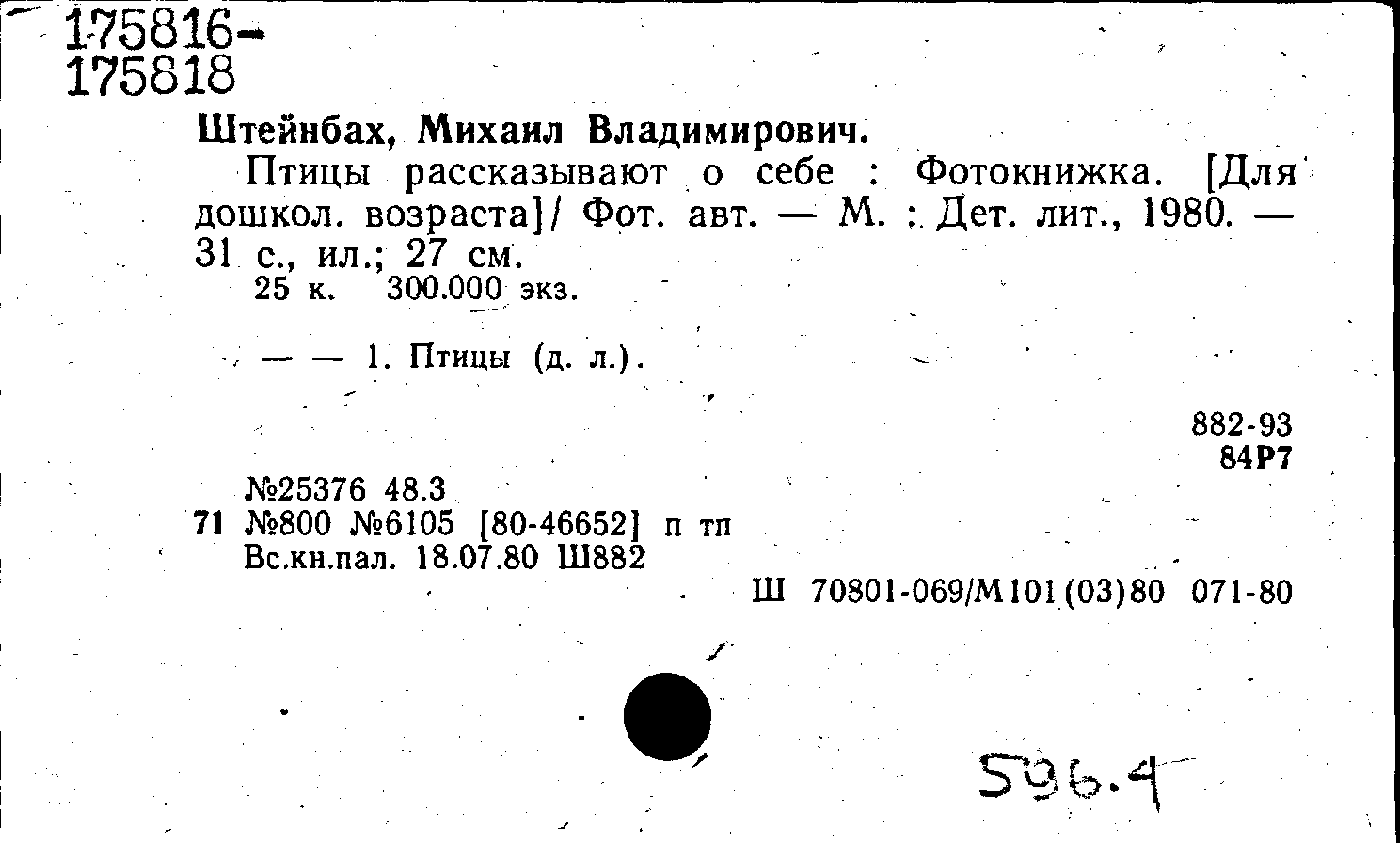 175816-
175818

Штейнбах, Михаил Владимирович.

Птицы рассказывают о себе : Фотокнижка. [Для дошкол. возраста]/ Фот. авт. — М. : Дет. лит., 1980. — 31 с., ил.; 27 см.
25 к. 300.000 экз.

— — 1. Птицы (д. л.).

882-93
84Р7

№25376 48.3
71 №800 №6105 [80-46652] п тп
Вс.кн.пал. 18.07.80 Ш882

Ш 70801-069/М101(03)80 071-80

596.4